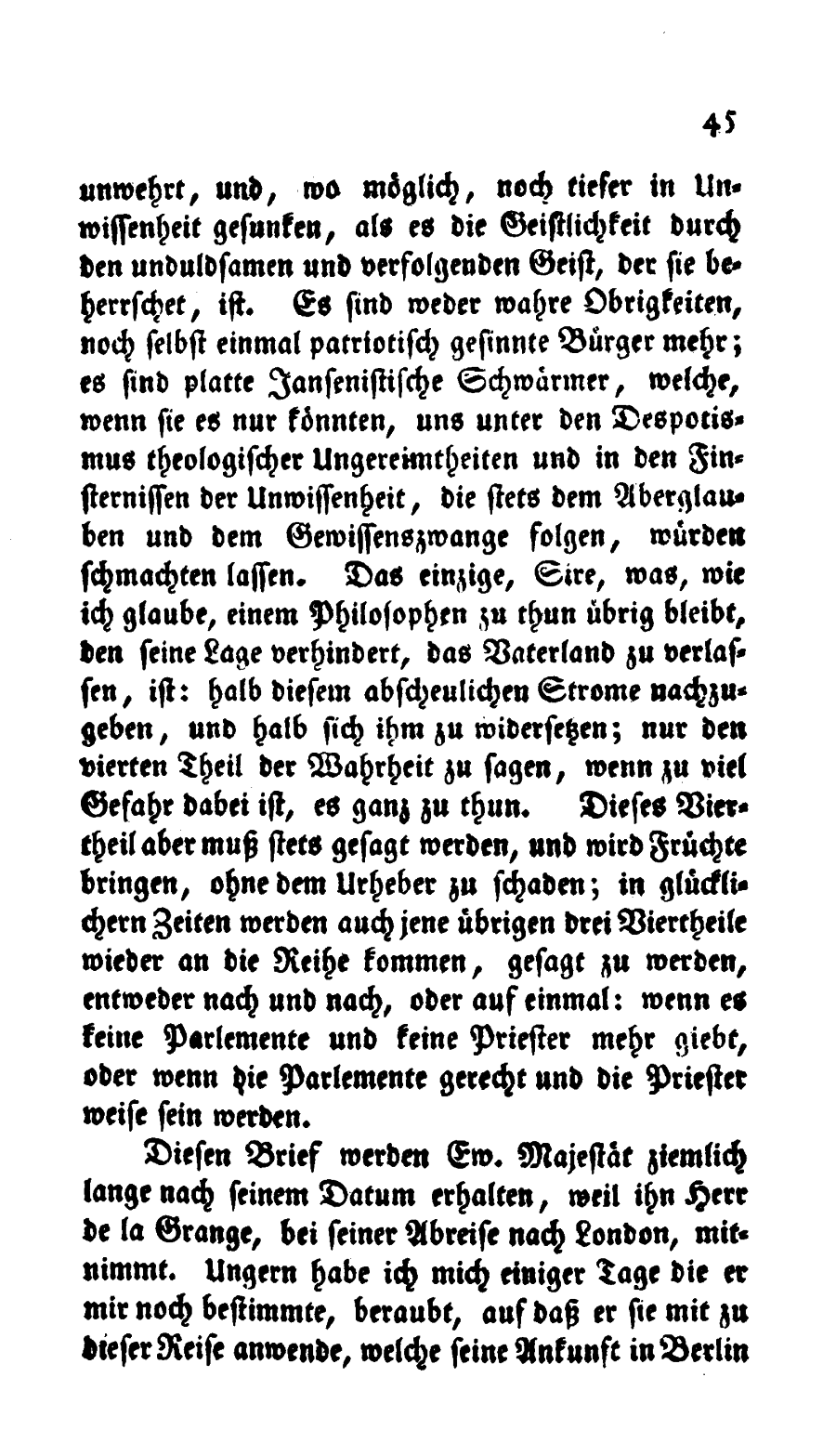 45

unwehrt, und, wo möglich, noch tiefer in Unwissenheit gesunken, als es die Geistlichkeit durch den unduldsamen und verfolgenden Geist, der sie beherrschet, ist. Es sind weder wahre Obrigkeiten, noch selbst einmal patriotisch gesinnte Bürger mehr; es sind platte Jansenistische Schwärmer, welche, wenn sie es nur könnten, uns unter den Despotismus theologischer Ungereimtheiten und in den Finsternissen der Unwissenheit, die stets dem Aberglauben und dem Gewissenszwange folgen, würden schmachten lassen. Das einzige, Sire, was, wie ich glaube, einem Philosophen zu thun übrig bleibt, den seine Lage verhindert, das Vaterland zu verlassen, ist: halb diesem abscheulichen Strome nachzugeben, und halb sich ihm zu widersetzen; nur den vierten Theil der Wahrheit zu sagen, wenn zu viel Gefahr dabei ist, es ganz zu thun. Dieses Viertheil aber muß stets gesagt werden, und wird Früchte bringen, ohne dem Urheber zu schaden; in glücklichern Zeiten werden auch jene übrigen drei Viertheile wieder an die Reihe kommen, gesagt zu werden, entweder nach und nach, oder auf einmal: wenn es keine Parlemente und keine Priester mehr giebt, oder wenn die Parlemente gerecht und die Priester weise sein werden.

Diesen Brief werden Ew. Majestät ziemlich lange nach seinem Datum erhalten, weil ihn Herr de la Grange, bei seiner Abreise nach London, mitnimmt. Ungern habe ich mich einiger Tage die er mir noch bestimmte, beraubt, auf daß er sie mit zu dieser Reise anwende, welche seine Ankunft in Berlin